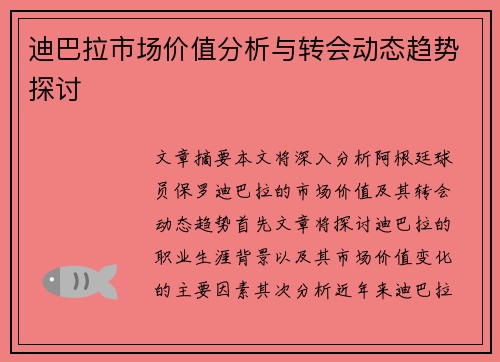 迪巴拉市场价值分析与转会动态趋势探讨

文章摘要本文将深入分析阿根廷球员保罗迪巴拉的市场价值及其转会动态趋势首先文章将探讨迪巴拉的职业生涯背景以及其市场价值变化的主要因素其次分析近年来迪巴拉